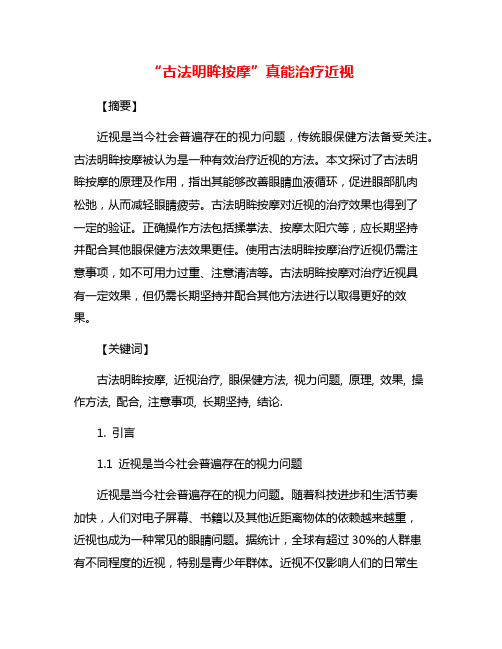 “古法明眸按摩”真能治疗近视

【摘要】

近视是当今社会普遍存在的视力问题，传统眼保健方法备受关注。古法明眸按摩被认为是一种有效治疗近视的方法。本文探讨了古法明眸按摩的原理及作用，指出其能够改善眼睛血液循环，促进眼部肌肉松弛，从而减轻眼睛疲劳。古法明眸按摩对近视的治疗效果也得到了一定的验证。正确操作方法包括揉掌法、按摩太阳穴等，应长期坚持并配合其他眼保健方法效果更佳。使用古法明眸按摩治疗近视仍需注意事项，如不可用力过重、注意清洁等。古法明眸按摩对治疗近视具有一定效果，但仍需长期坚持并配合其他方法进行以取得更好的效果。

【关键词】

古法明眸按摩, 近视治疗, 眼保健方法, 视力问题, 原理, 效果, 操作方法, 配合, 注意事项, 长期坚持, 结论.

1. 引言

1.1 近视是当今社会普遍存在的视力问题

近视是当今社会普遍存在的视力问题。随着科技进步和生活节奏加快，人们对电子屏幕、书籍以及其他近距离物体的依赖越来越重，近视也成为一种常见的眼睛问题。据统计，全球有超过 30%的人群患有不同程度的近视，特别是青少年群体。近视不仅影响人们的日常生